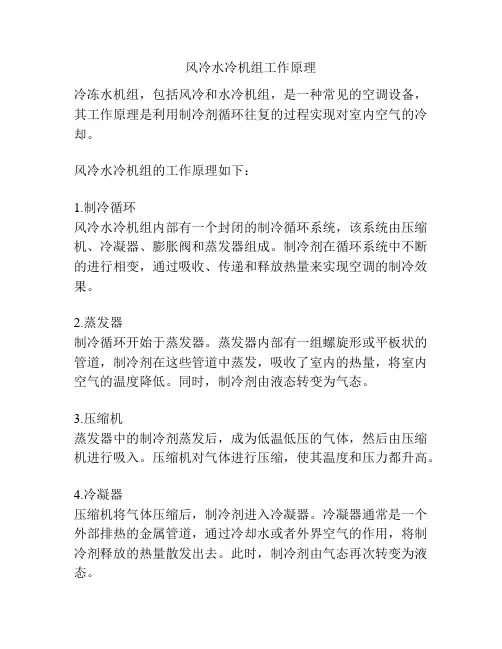 风冷水冷机组工作原理

冷冻水机组，包括风冷和水冷机组，是一种常见的空调设备，其工作原理是利用制冷剂循环往复的过程实现对室内空气的冷却。

风冷水冷机组的工作原理如下：

1.制冷循环
风冷水冷机组内部有一个封闭的制冷循环系统，该系统由压缩机、冷凝器、膨胀阀和蒸发器组成。制冷剂在循环系统中不断的进行相变，通过吸收、传递和释放热量来实现空调的制冷效果。

2.蒸发器
制冷循环开始于蒸发器。蒸发器内部有一组螺旋形或平板状的管道，制冷剂在这些管道中蒸发，吸收了室内的热量，将室内空气的温度降低。同时，制冷剂由液态转变为气态。

3.压缩机
蒸发器中的制冷剂蒸发后，成为低温低压的气体，然后由压缩机进行吸入。压缩机对气体进行压缩，使其温度和压力都升高。

4.冷凝器
压缩机将气体压缩后，制冷剂进入冷凝器。冷凝器通常是一个外部排热的金属管道，通过冷却水或者外界空气的作用，将制冷剂释放的热量散发出去。此时，制冷剂由气态再次转变为液态。